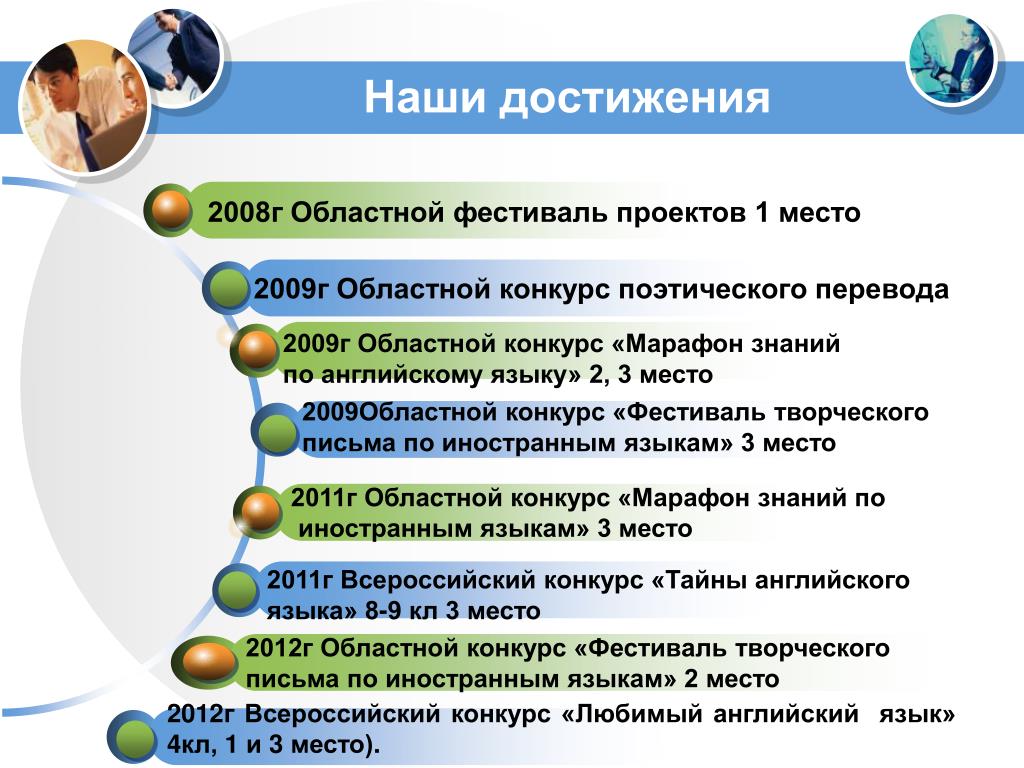 Наши достижения

2008г Областной фестиваль проектов 1 место

2009г Областной конкурс поэтического перевода

2009г Областной конкурс «Марафон знаний по английскому языку» 2, 3 место

2009Областной конкурс «Фестиваль творческого письма по иностранным языкам» 3 место

2011г Областной конкурс «Марафон знаний по иностранным языкам» 3 место

2011г Всероссийский конкурс «Тайны английского языка» 8-9 кл 3 место

2012г Областной конкурс «Фестиваль творческого письма по иностранным языкам» 2 место

2012г Всероссийский конкурс «Любимый английский язык» 4кл, 1 и 3 место).